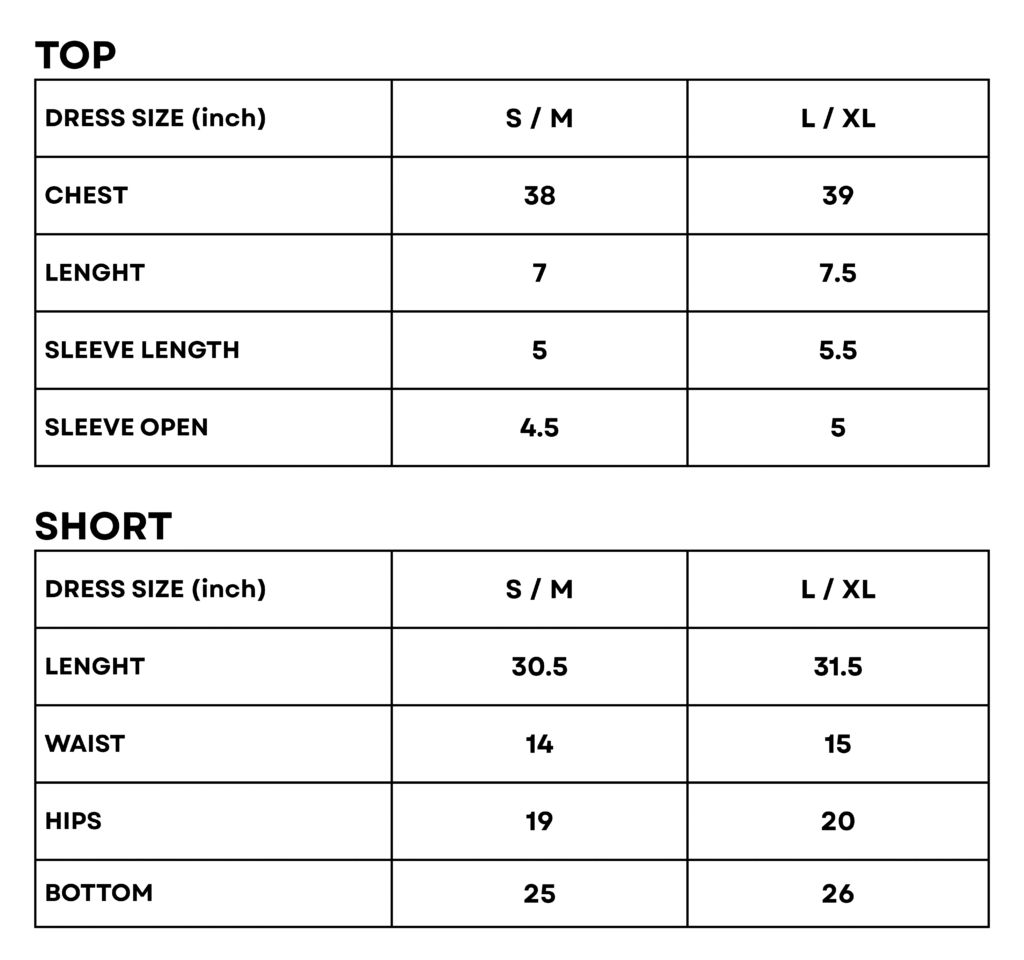 TOP

| DRESS SIZE (inch) | S / M | L / XL |
|---|---|---|
| CHEST | 38 | 39 |
| LENGHT | 7 | 7.5 |
| SLEEVE LENGTH | 5 | 5.5 |
| SLEEVE OPEN | 4.5 | 5 |

SHORT

| DRESS SIZE (inch) | S / M | L / XL |
|---|---|---|
| LENGHT | 30.5 | 31.5 |
| WAIST | 14 | 15 |
| HIPS | 19 | 20 |
| BOTTOM | 25 | 26 |